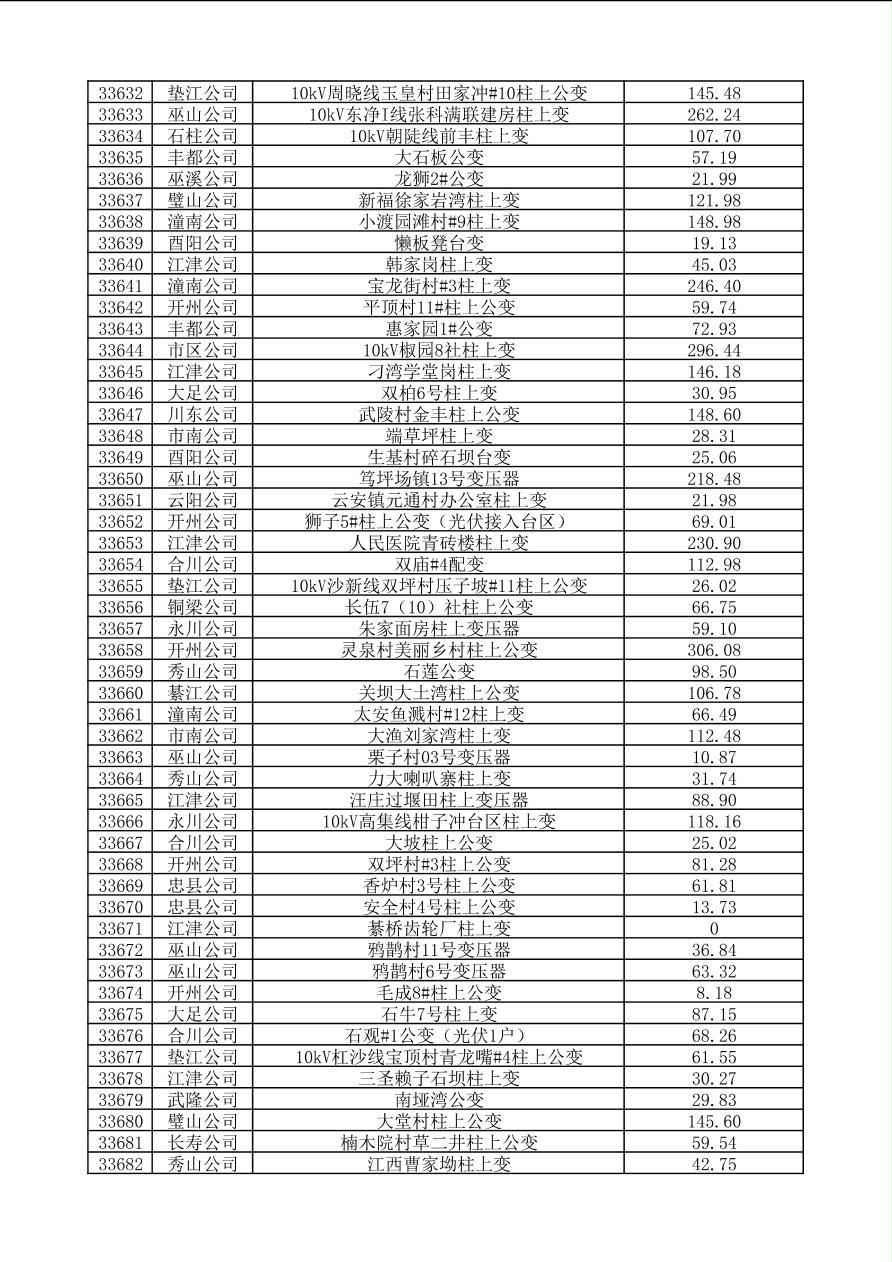 | 33632 | 垫江公司 | 10kV周晓线玉皇村田家冲#10柱上公变 | 145.48 |
|---|---|---|---|
| 33633 | 巫山公司 | 10kV东净I线张科满联建房柱上变 | 262.24 |
| 33634 | 石柱公司 | 10kV朝陡线前丰柱上变 | 107.70 |
| 33635 | 丰都公司 | 大石板公变 | 57.19 |
| 33636 | 巫溪公司 | 龙狮2#公变 | 21.99 |
| 33637 | 璧山公司 | 新福徐家岩湾柱上变 | 121.98 |
| 33638 | 潼南公司 | 小渡园滩村#9柱上变 | 148.98 |
| 33639 | 酉阳公司 | 懒板凳台变 | 19.13 |
| 33640 | 江津公司 | 韩家岗柱上变 | 45.03 |
| 33641 | 潼南公司 | 宝龙街村#3柱上变 | 246.40 |
| 33642 | 开州公司 | 平顶村11#柱上公变 | 59.74 |
| 33643 | 丰都公司 | 惠家园1#公变 | 72.93 |
| 33644 | 市区公司 | 10kV椒园8社柱上变 | 296.44 |
| 33645 | 江津公司 | 刁湾学堂岗柱上变 | 146.18 |
| 33646 | 大足公司 | 双柏6号柱上变 | 30.95 |
| 33647 | 川东公司 | 武陵村金丰柱上公变 | 148.60 |
| 33648 | 市南公司 | 端草坪柱上变 | 28.31 |
| 33649 | 酉阳公司 | 生基村碎石坝台变 | 25.06 |
| 33650 | 巫山公司 | 笃坪场镇13号变压器 | 218.48 |
| 33651 | 云阳公司 | 云安镇元通村办公室柱上变 | 21.98 |
| 33652 | 开州公司 | 狮子5#柱上公变（光伏接入台区） | 69.01 |
| 33653 | 江津公司 | 人民医院青砖楼柱上变 | 230.90 |
| 33654 | 合川公司 | 双庙#4配变 | 112.98 |
| 33655 | 垫江公司 | 10kV沙新线双坪村压子坡#11柱上公变 | 26.02 |
| 33656 | 铜梁公司 | 长伍7（10）社柱上公变 | 66.75 |
| 33657 | 永川公司 | 朱家面房柱上变压器 | 59.10 |
| 33658 | 开州公司 | 灵泉村美丽乡村柱上公变 | 306.08 |
| 33659 | 秀山公司 | 石莲公变 | 98.50 |
| 33660 | 綦江公司 | 关坝大土湾柱上公变 | 106.78 |
| 33661 | 潼南公司 | 太安鱼溅村#12柱上变 | 66.49 |
| 33662 | 市南公司 | 大渔刘家湾柱上变 | 112.48 |
| 33663 | 巫山公司 | 栗子村03号变压器 | 10.87 |
| 33664 | 秀山公司 | 力大喇叭寨柱上变 | 31.74 |
| 33665 | 江津公司 | 汪庄过堰田柱上变压器 | 88.90 |
| 33666 | 永川公司 | 10kV高集线柑子冲台区柱上变 | 118.16 |
| 33667 | 合川公司 | 大坡柱上公变 | 25.02 |
| 33668 | 开州公司 | 双坪村#3柱上公变 | 81.28 |
| 33669 | 忠县公司 | 香炉村3号柱上公变 | 61.81 |
| 33670 | 忠县公司 | 安全村4号柱上公变 | 13.73 |
| 33671 | 江津公司 | 綦桥齿轮厂柱上变 | 0 |
| 33672 | 巫山公司 | 鸦鹊村11号变压器 | 36.84 |
| 33673 | 巫山公司 | 鸦鹊村6号变压器 | 63.32 |
| 33674 | 开州公司 | 毛成8#柱上公变 | 8.18 |
| 33675 | 大足公司 | 石牛7号柱上变 | 87.15 |
| 33676 | 合川公司 | 石观#1公变（光伏1户） | 68.26 |
| 33677 | 垫江公司 | 10kV杠沙线宝顶村青龙嘴#4柱上公变 | 61.55 |
| 33678 | 江津公司 | 三圣赖子石坝柱上变 | 30.27 |
| 33679 | 武隆公司 | 南垭湾公变 | 29.83 |
| 33680 | 璧山公司 | 大堂村柱上公变 | 145.60 |
| 33681 | 长寿公司 | 楠木院村草二井柱上公变 | 59.54 |
| 33682 | 秀山公司 | 江西曹家坳柱上变 | 42.75 |